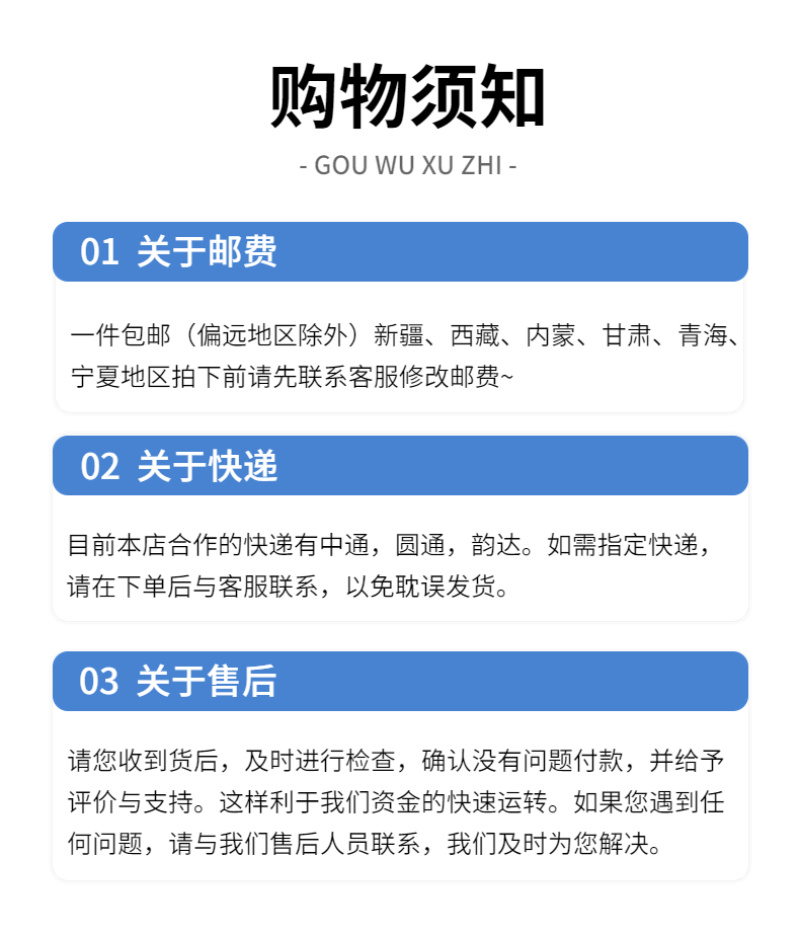 购物须知

- GOU WU XU ZHI -

01 关于邮费

一件包邮（偏远地区除外）新疆、西藏、内蒙、甘肃、青海、宁夏地区拍下前请先联系客服修改邮费~

02 关于快递

目前本店合作的快递有中通，圆通，韵达。如需指定快递，请在下单后与客服联系，以免耽误发货。

03 关于售后

请您收到货后，及时进行检查，确认没有问题付款，并给予评价与支持。这样利于我们资金的快速运转。如果您遇到任何问题，请与我们售后人员联系，我们及时为您解决。